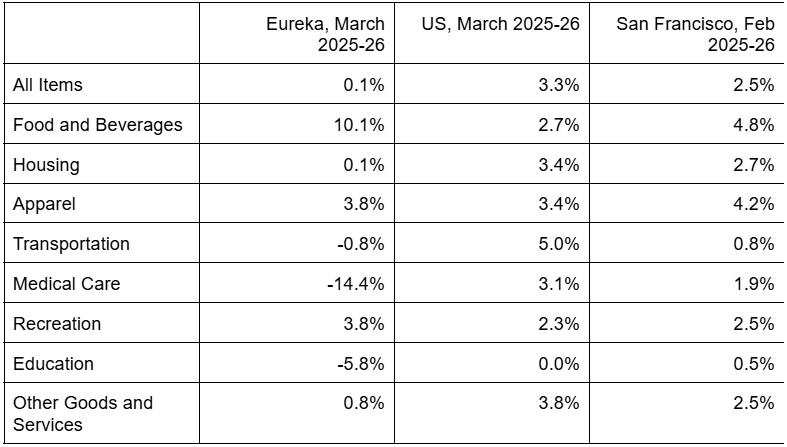 |  | Eureka, March 2025-26 | US, March 2025-26 | San Francisco, Feb 2025-26 |
|---|---|---|---|
| All Items | 0.1% | 3.3% | 2.5% |
| Food and Beverages | 10.1% | 2.7% | 4.8% |
| Housing | 0.1% | 3.4% | 2.7% |
| Apparel | 3.8% | 3.4% | 4.2% |
| Transportation | -0.8% | 5.0% | 0.8% |
| Medical Care | -14.4% | 3.1% | 1.9% |
| Recreation | 3.8% | 2.3% | 2.5% |
| Education | -5.8% | 0.0% | 0.5% |
| Other Goods and Services | 0.8% | 3.8% | 2.5% |